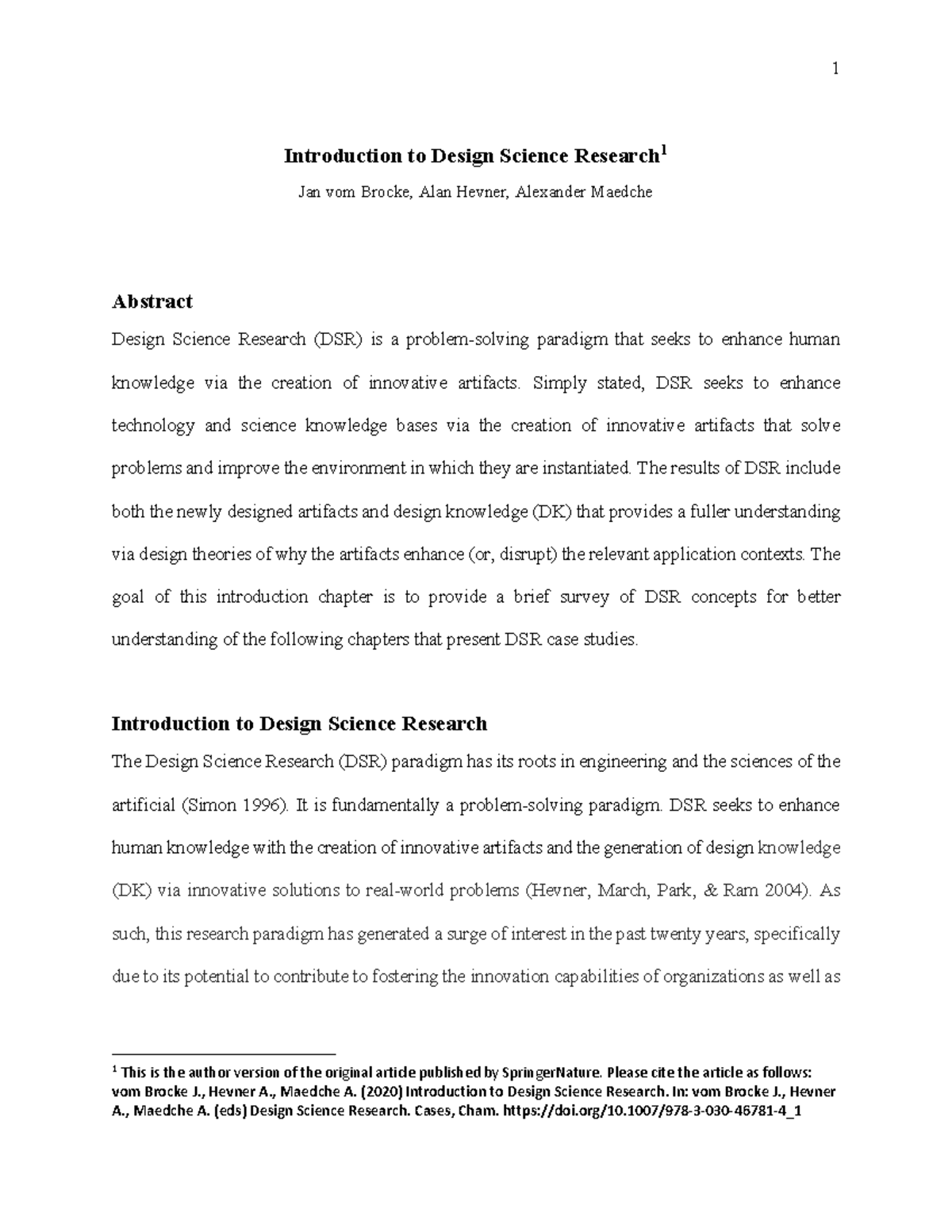 1

Introduction to Design Science Research$^{1}$

Jan vom Brocke, Alan Hevner, Alexander Maedche

Abstract

Design Science Research (DSR) is a problem-solving paradigm that seeks to enhance human knowledge via the creation of innovative artifacts. Simply stated, DSR seeks to enhance technology and science knowledge bases via the creation of innovative artifacts that solve problems and improve the environment in which they are instantiated. The results of DSR include both the newly designed artifacts and design knowledge (DK) that provides a fuller understanding via design theories of why the artifacts enhance (or, disrupt) the relevant application contexts. The goal of this introduction chapter is to provide a brief survey of DSR concepts for better understanding of the following chapters that present DSR case studies.

Introduction to Design Science Research

The Design Science Research (DSR) paradigm has its roots in engineering and the sciences of the artificial (Simon 1996). It is fundamentally a problem-solving paradigm. DSR seeks to enhance human knowledge with the creation of innovative artifacts and the generation of design knowledge (DK) via innovative solutions to real-world problems (Hevner, March, Park, & Ram 2004). As such, this research paradigm has generated a surge of interest in the past twenty years, specifically due to its potential to contribute to fostering the innovation capabilities of organizations as well as

$^{1}$ This is the author version of the original article published by SpringerNature. Please cite the article as follows: vom Brocke J., Hevner A., Maedche A. (2020) Introduction to Design Science Research. In: vom Brocke J., Hevner A., Maedche A. (eds) Design Science Research. Cases, Cham. https://doi.org/10.1007/978-3-030-46781-4_1